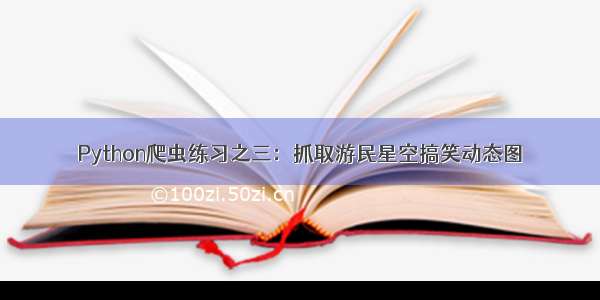 Python爬虫练习之三：抓取游民星空搞笑动态图

©100zi.50zi.cn